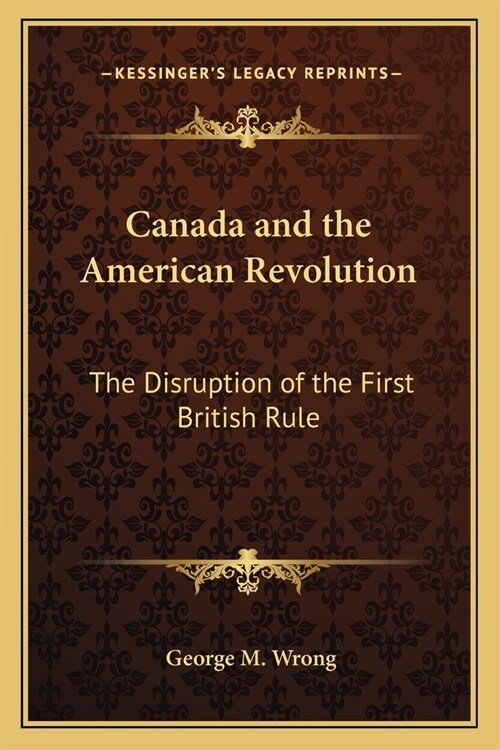 —KESSINGER'S LEGACY REPRINTS—

Canada and the American Revolution

The Disruption of the First British Rule

George M. Wrong